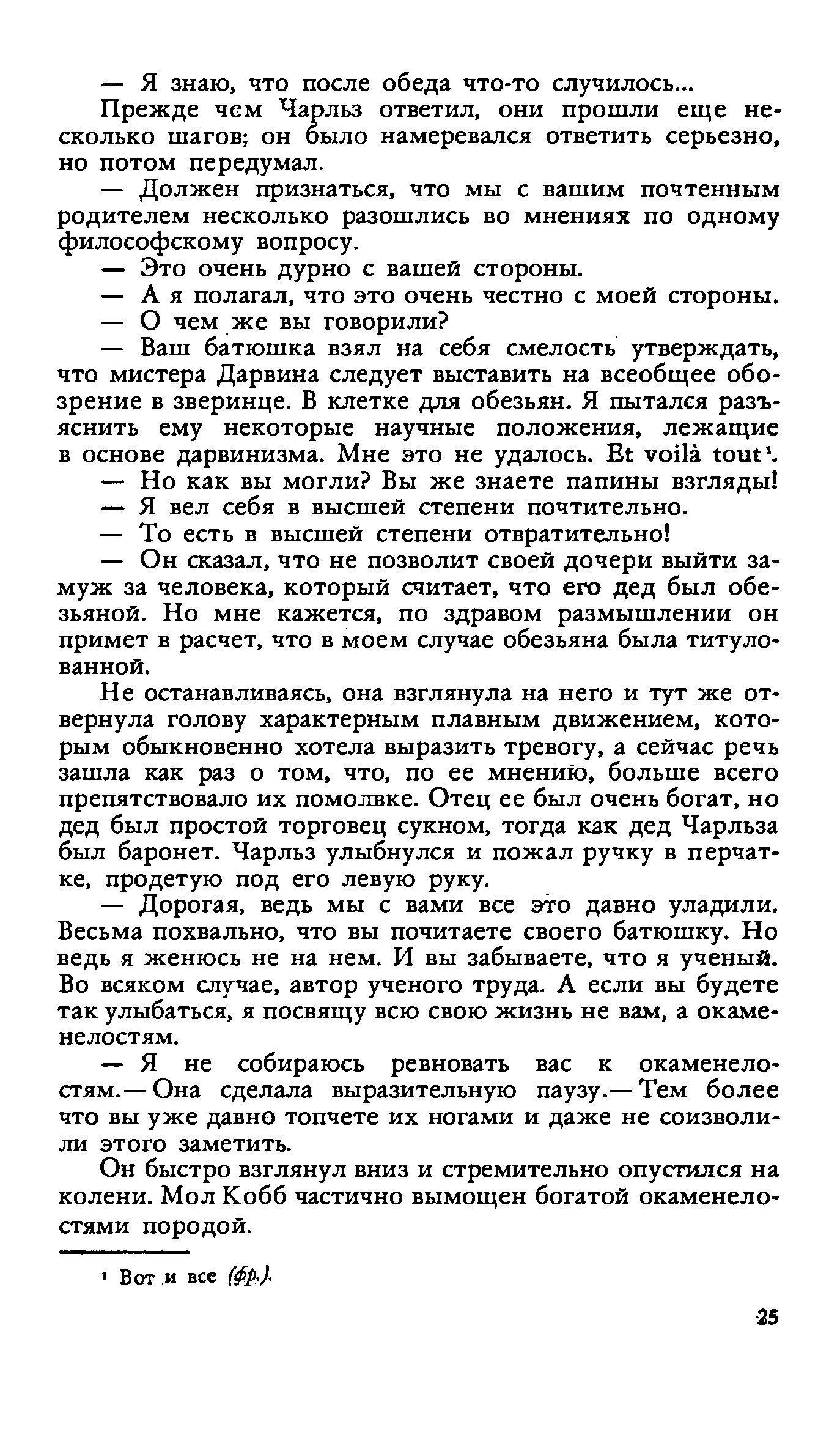 — Я знаю, что после обеда что-то случилось...

Прежде чем Чарльз ответил, они прошли еще несколько шагов; он было намеревался ответить серьезно, но потом передумал.

— Должен признаться, что мы с вашим почтенным родителем несколько разошлись во мнениях по одному философскому вопросу.

— Это очень дурно с вашей стороны.

— А я полагал, что это очень честно с моей стороны.

— О чем же вы говорили?

— Ваш батюшка взял на себя смелость утверждать, что мистера Дарвина следует выставить на всеобщее обозрение в зверинце. В клетке для обезьян. Я пытался разъяснить ему некоторые научные положения, лежащие в основе дарвинизма. Мне это не удалось. Et voilà tout$^1$.

— Но как вы могли? Вы же знаете папины взгляды!

— Я вел себя в высшей степени почтительно.

— То есть в высшей степени отвратительно!

— Он сказал, что не позволит своей дочери выйти замуж за человека, который считает, что его дед был обезьяной. Но мне кажется, по здравом размышлении он примет в расчет, что в моем случае обезьяна была титулованной.

Не останавливаясь, она взглянула на него и тут же отвернула голову характерным плавным движением, которым обыкновенно хотела выразить тревогу, а сейчас речь зашла как раз о том, что, по ее мнению, больше всего препятствовало их помолвке. Отец ее был очень богат, но дед был простой торговец сукном, тогда как дед Чарльза был баронет. Чарльз улыбнулся и пожал ручку в перчатке, продетую под его левую руку.

— Дорогая, ведь мы с вами все это давно уладили. Весьма похвально, что вы почитаете своего батюшку. Но ведь я женюсь не на нем. И вы забываете, что я ученый. Во всяком случае, автор ученого труда. А если вы будете так улыбаться, я посвящу всю свою жизнь не вам, а окаменелостям.

— Я не собираюсь ревновать вас к окаменелостям.— Она сделала выразительную паузу.— Тем более что вы уже давно топчете их ногами и даже не соизволили этого заметить.

Он быстро взглянул вниз и стремительно опустился на колени. Мол Кобб частично вымощен богатой окаменелостями породой.

$^1$ Вот и все (фр.).

25